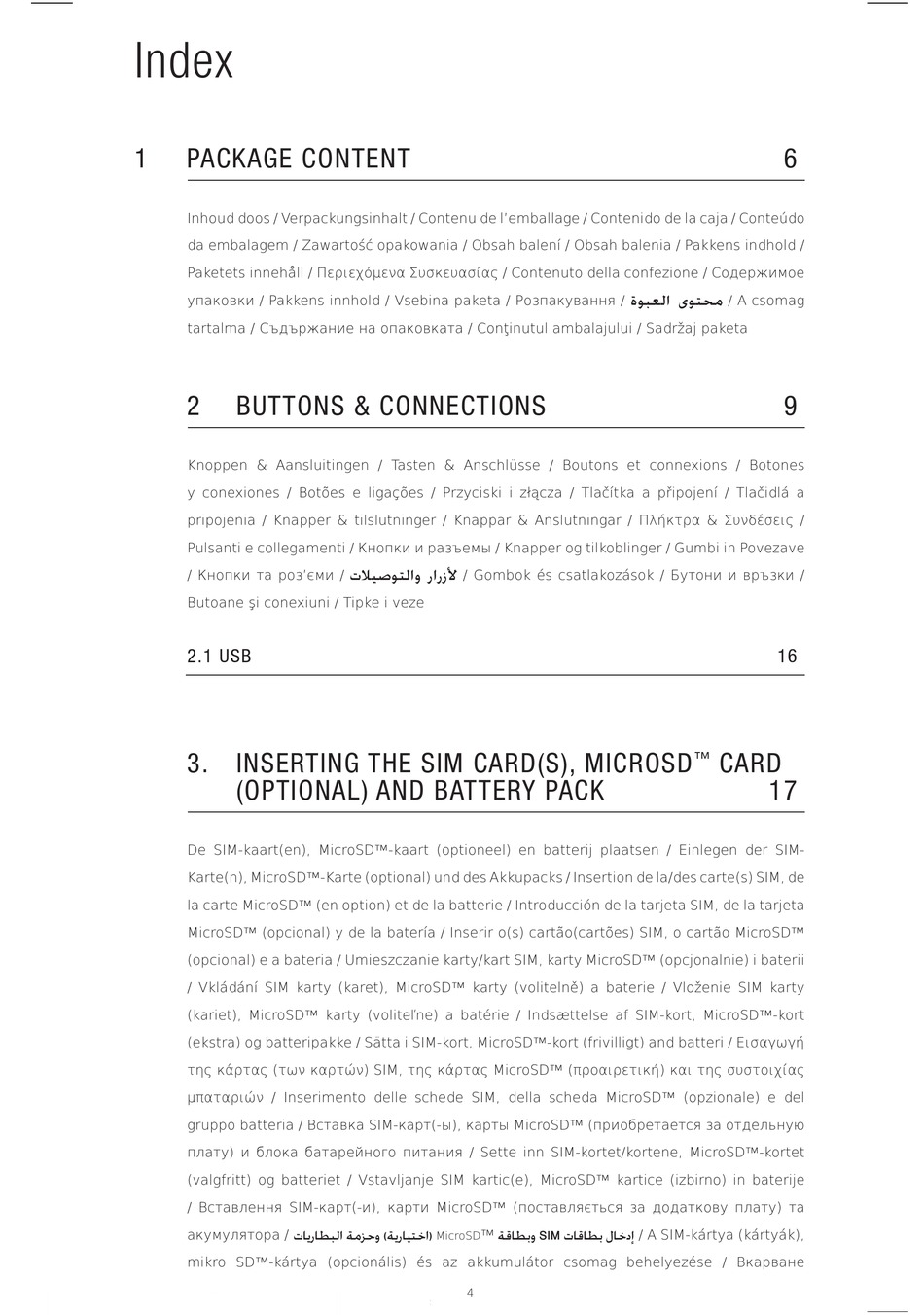 Index

1 PACKAGE CONTENT 6

Inhoud doos / Verpackungsinhalt / Contenu de l'emballage / Contenido de la caja / Conteúdo da embalagem / Zawartość opakowania / Obsah balení / Obsah balenia / Pakkens indhold / Paketets innehåll / Περιεχόμενα Συσκευασίας / Contenuto della confezione / Содержимое упаковки / Pakkens innhold / Vsebina paketa / Розпакування / محتوى العبوة / A csomag tartalma / Съдържание на опаковката / Conţinutul ambalajului / Sadržaj paketa

2 BUTTONS & CONNECTIONS 9

Knoppen & Aansluitingen / Tasten & Anschlüsse / Boutons et connexions / Botones y conexiones / Botões e ligações / Przyciski i złącza / Tlačítka a připojení / Tlačidlá a pripojenia / Knapper & tilslutninger / Knappar & Anslutningar / Πλήκτρα & Συνδέσεις / Pulsanti e collegamenti / Кнопки и разъемы / Knapper og tilkoblinger / Gumbi in Povezave / Кнопки та роз'єми / لأزرار والتوصيلات / Gombok és csatlakozások / Бутони и връзки / Butoane şi conexiuni / Tipke i veze

2.1 USB 16

3. INSERTING THE SIM CARD(S), MICROSD™ CARD (OPTIONAL) AND BATTERY PACK 17

De SIM-kaart(en), MicroSD™-kaart (optioneel) en batterij plaatsen / Einlegen der SIM-Karte(n), MicroSD™-Karte (optional) und des Akkupacks / Insertion de la/des carte(s) SIM, de la carte MicroSD™ (en option) et de la batterie / Introducción de la tarjeta SIM, de la tarjeta MicroSD™ (opcional) y de la batería / Inserir o(s) cartão(cartões) SIM, o cartão MicroSD™ (opcional) e a bateria / Umieszczanie karty/kart SIM, karty MicroSD™ (opcjonalnie) i baterii / Vkládání SIM karty (karet), MicroSD™ karty (volitelně) a baterie / Vloženie SIM karty (kariet), MicroSD™ karty (voliteľne) a batérie / Indsættelse af SIM-kort, MicroSD™-kort (ekstra) og batteripakke / Sätta i SIM-kort, MicroSD™-kort (frivilligt) and batteri / Εισαγωγή της κάρτας (των καρτών) SIM, της κάρτας MicroSD™ (προαιρετική) και της συστοιχίας μπαταριών / Inserimento delle schede SIM, della scheda MicroSD™ (opzionale) e del gruppo batteria / Вставка SIM-карт(-ы), карты MicroSD™ (приобретается за отдельную плату) и блока батарейного питания / Sette inn SIM-kortet/kortene, MicroSD™-kortet (valgfritt) og batteriet / Vstavljanje SIM kartic(e), MicroSD™ kartice (izbirno) in baterije / Вставлення SIM-карт(-и), карти MicroSD™ (поставляється за додаткову плату) та акумулятора / إدخال بطاقات SIM وبطاقة MicroSD™ (اختيارية) وحزمة البطاريات / A SIM-kártya (kártyák), mikro SD™-kártya (opcionális) és az akkumulátor csomag behelyezése / Вкарване

4